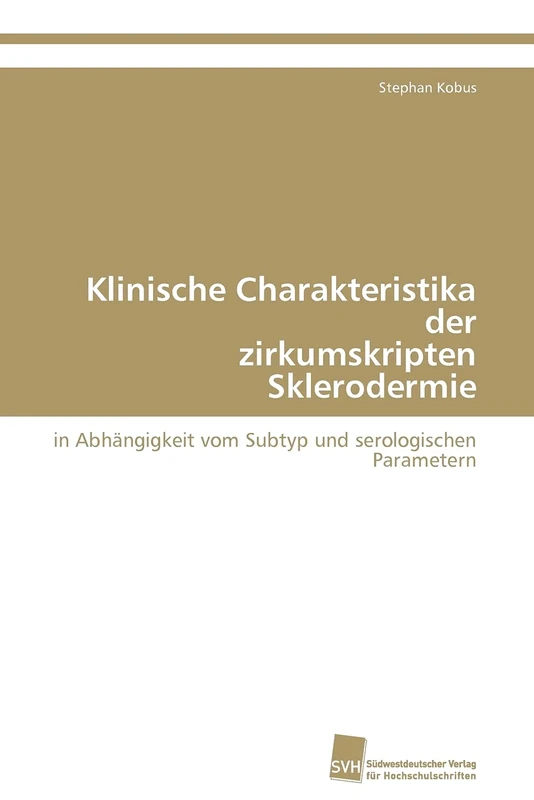 Stephan Kobus

Klinische Charakteristika der zirkumskripten Sklerodermie

in Abhängigkeit vom Subtyp und serologischen Parametern

SVH

Südwestdeutscher Verlag für Hochschulschriften